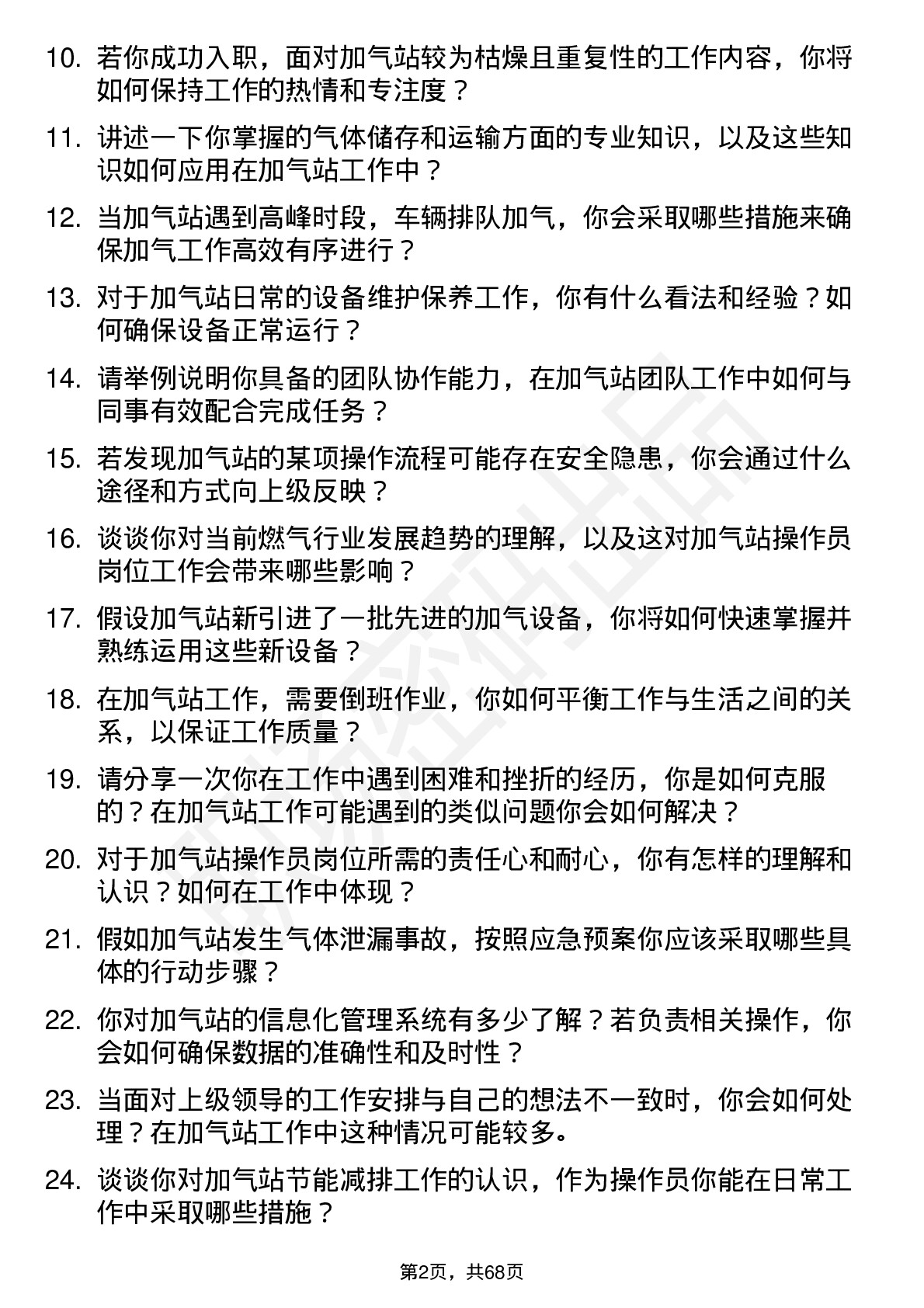 10. 若你成功入职，面对加气站较为枯燥且重复性的工作内容，你将如何保持工作的热情和专注度？

11. 讲述一下你掌握的气体储存和运输方面的专业知识，以及这些知识如何应用在加气站工作中？

12. 当加气站遇到高峰时段，车辆排队加气，你会采取哪些措施来确保加气工作高效有序进行？

13. 对于加气站日常的设备维护保养工作，你有什么看法和经验？如何确保设备正常运行？

14. 请举例说明你具备的团队协作能力，在加气站团队工作中如何与同事有效配合完成任务？

15. 若发现加气站的某项操作流程可能存在安全隐患，你会通过什么途径和方式向上级反映？

16. 谈谈你对当前燃气行业发展趋势的理解，以及这对加气站操作员岗位工作会带来哪些影响？

17. 假设加气站新引进了一批先进的加气设备，你将如何快速掌握并熟练运用这些新设备？

18. 在加气站工作，需要倒班作业，你如何平衡工作与生活之间的关系，以保证工作质量？

19. 请分享一次你在工作中遇到困难和挫折的经历，你是如何克服的？在加气站工作可能遇到的类似问题你会如何解决？

20. 对于加气站操作员岗位所需的责任心和耐心，你有怎样的理解和认识？如何在工作中体现？

21. 假如加气站发生气体泄漏事故，按照应急预案你应该采取哪些具体的行动步骤？

22. 你对加气站的信息化管理系统有多少了解？若负责相关操作，你会如何确保数据的准确性和及时性？

23. 当面对上级领导的工作安排与自己的想法不一致时，你会如何处理？在加气站工作中这种情况可能较多。

24. 谈谈你对加气站节能减排工作的认识，作为操作员你能在日常工作中采取哪些措施？

第2页，共68页